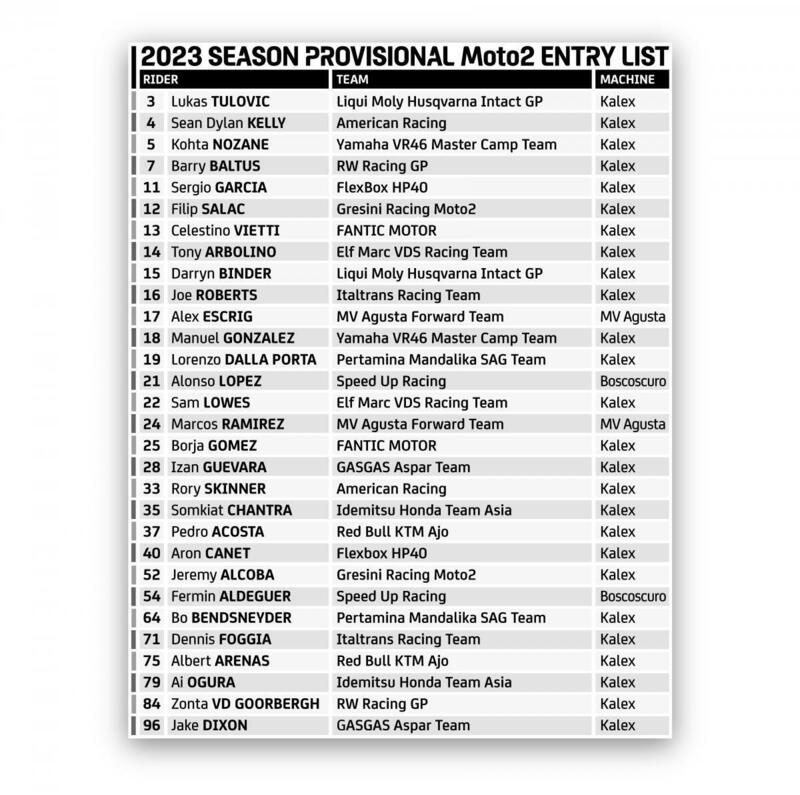 2023 SEASON PROVISIONAL Moto2 ENTRY LIST

| RIDER | | TEAM | MACHINE |
|---|---|---|---|
| 3 | Lukas TULOVIC | Liqui Moly Husqvarna Intact GP | Kalex |
| 4 | Sean Dylan KELLY | American Racing | Kalex |
| 5 | Kohta NOZANE | Yamaha VR46 Master Camp Team | Kalex |
| 7 | Barry BALTUS | RW Racing GP | Kalex |
| 11 | Sergio GARCIA | FlexBox HP40 | Kalex |
| 12 | Filip SALAC | Gresini Racing Moto2 | Kalex |
| 13 | Celestino VIETTI | FANTIC MOTOR | Kalex |
| 14 | Tony ARBOLINO | Elf Marc VDS Racing Team | Kalex |
| 15 | Darryn BINDER | Liqui Moly Husqvarna Intact GP | Kalex |
| 16 | Joe ROBERTS | Italtrans Racing Team | Kalex |
| 17 | Alex ESCRIG | MV Agusta Forward Team | MV Agusta |
| 18 | Manuel GONZALEZ | Yamaha VR46 Master Camp Team | Kalex |
| 19 | Lorenzo DALLA PORTA | Pertamina Mandalika SAG Team | Kalex |
| 21 | Alonso LOPEZ | Speed Up Racing | Boscoscuro |
| 22 | Sam LOWES | Elf Marc VDS Racing Team | Kalex |
| 24 | Marcos RAMIREZ | MV Agusta Forward Team | MV Agusta |
| 25 | Borja GOMEZ | FANTIC MOTOR | Kalex |
| 28 | Izan GUEVARA | GASGAS Aspar Team | Kalex |
| 33 | Rory SKINNER | American Racing | Kalex |
| 35 | Somkiat CHANTRA | Idemitsu Honda Team Asia | Kalex |
| 37 | Pedro ACOSTA | Red Bull KTM Ajo | Kalex |
| 40 | Aron CANET | Flexbox HP40 | Kalex |
| 52 | Jeremy ALCOBA | Gresini Racing Moto2 | Kalex |
| 54 | Fermin ALDEGUER | Speed Up Racing | Boscoscuro |
| 64 | Bo BENDSNEYDER | Pertamina Mandalika SAG Team | Kalex |
| 71 | Dennis FOGGIA | Italtrans Racing Team | Kalex |
| 75 | Albert ARENAS | Red Bull KTM Ajo | Kalex |
| 79 | Ai OGURA | Idemitsu Honda Team Asia | Kalex |
| 84 | Zonta VD GOORBERGH | RW Racing GP | Kalex |
| 96 | Jake DIXON | GASGAS Aspar Team | Kalex |